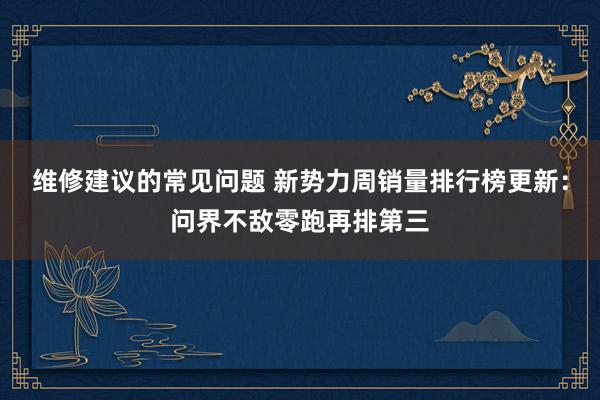 维修建议的常见问题 新势力周销量排行榜更新：问界不敌零跑再排第三